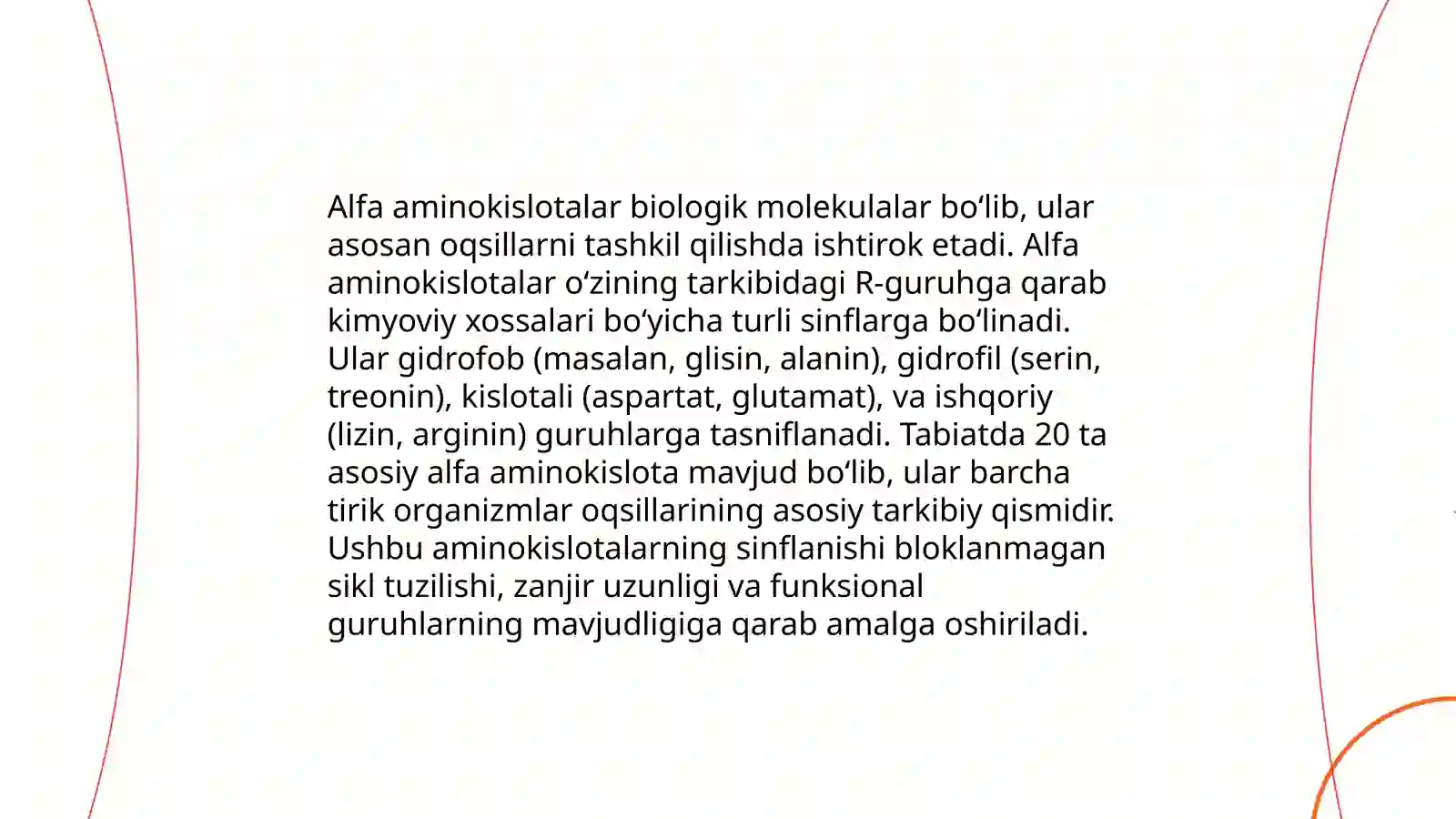 Alfa aminokislotalar biologik molekulalar bo‘lib, ular asosan oqsillarni tashkil qilishda ishtirok etadi. Alfa aminokislotalar o‘zining tarkibidagi R-guruhga qarab kimyoviy xossalari bo‘yicha turli sinflarga bo‘linadi. Ular gidrofob (masalan, glisin, alanin), gidrofil (serin, treonin), kislotali (aspartat, glutamat), va ishqoriy (lizin, arginin) guruhlarga tasniflanadi. Tabiatda 20 ta asosiy alfa aminokislota mavjud bo‘lib, ular barcha tirik organizmlar oqsillarining asosiy tarkibiy qismidir. Ushbu aminokislotalarning sinflanishi bloklanmagan sikl tuzilishi, zanjir uzunligi va funksional guruhlarning mavjudligiga qarab amalga oshiriladi.